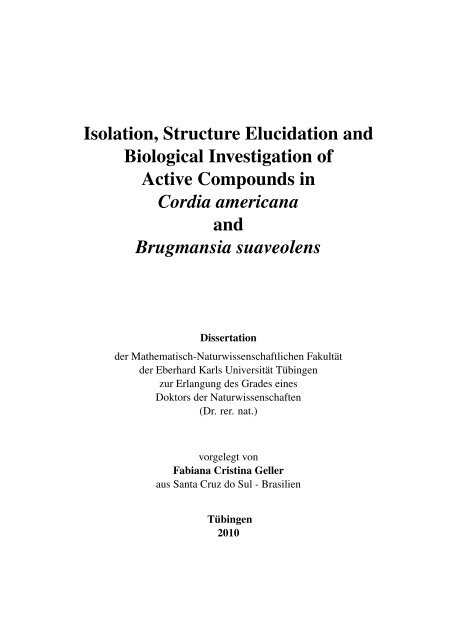 Isolation, Structure Elucidation and Biological Investigation of Active Compounds in Cordia americana and Brugmansia suaveolens

Dissertation

der Mathematisch-Naturwissenschaftlichen Fakultät der Eberhard Karls Universität Tübingen zur Erlangung des Grades eines Doktors der Naturwissenschaften (Dr. rer. nat.)

vorgelegt von
Fabiana Cristina Geller
aus Santa Cruz do Sul - Brasilien

Tübingen
2010